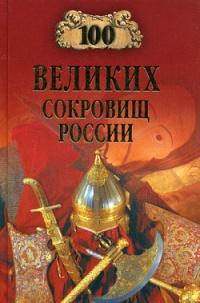 100
ВЕЛИКИХ
СОКРОВИЩ
РОССИИ